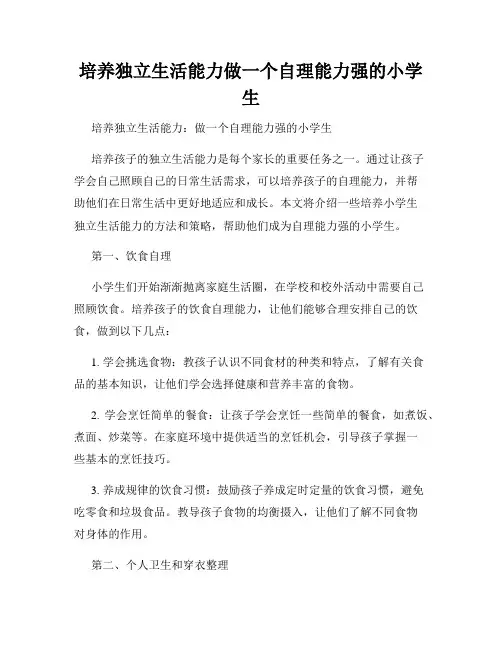 培养独立生活能力做一个自理能力强的小学生

培养独立生活能力：做一个自理能力强的小学生

培养孩子的独立生活能力是每个家长的重要任务之一。通过让孩子学会自己照顾自己的日常生活需求，可以培养孩子的自理能力，并帮助他们在日常生活中更好地适应和成长。本文将介绍一些培养小学生独立生活能力的方法和策略，帮助他们成为自理能力强的小学生。

第一、饮食自理

小学生们开始渐渐抛离家庭生活圈，在学校和校外活动中需要自己照顾饮食。培养孩子的饮食自理能力，让他们能够合理安排自己的饮食，做到以下几点：

1. 学会挑选食物：教孩子认识不同食材的种类和特点，了解有关食品的基本知识，让他们学会选择健康和营养丰富的食物。

2. 学会烹饪简单的餐食：让孩子学会烹饪一些简单的餐食，如煮饭、煮面、炒菜等。在家庭环境中提供适当的烹饪机会，引导孩子掌握一些基本的烹饪技巧。

3. 养成规律的饮食习惯：鼓励孩子养成定时定量的饮食习惯，避免吃零食和垃圾食品。教导孩子食物的均衡摄入，让他们了解不同食物对身体的作用。

第二、个人卫生和穿衣整理